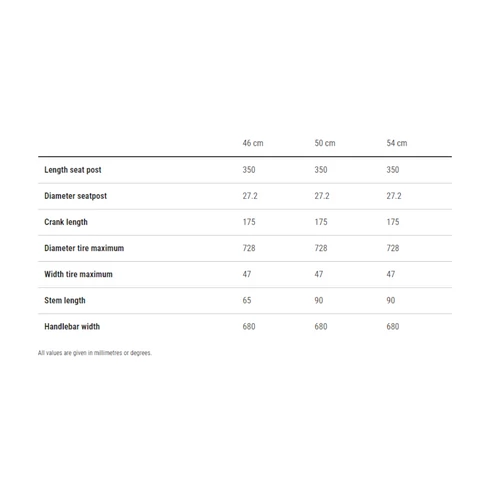 | | 46 cm | 50 cm | 54 cm |
|---|---|---|---|
| Length seat post | 350 | 350 | 350 |
| Diameter seatpost | 27.2 | 27.2 | 27.2 |
| Crank length | 175 | 175 | 175 |
| Diameter tire maximum | 728 | 728 | 728 |
| Width tire maximum | 47 | 47 | 47 |
| Stem length | 65 | 90 | 90 |
| Handlebar width | 680 | 680 | 680 |

All values are given in millimetres or degrees.